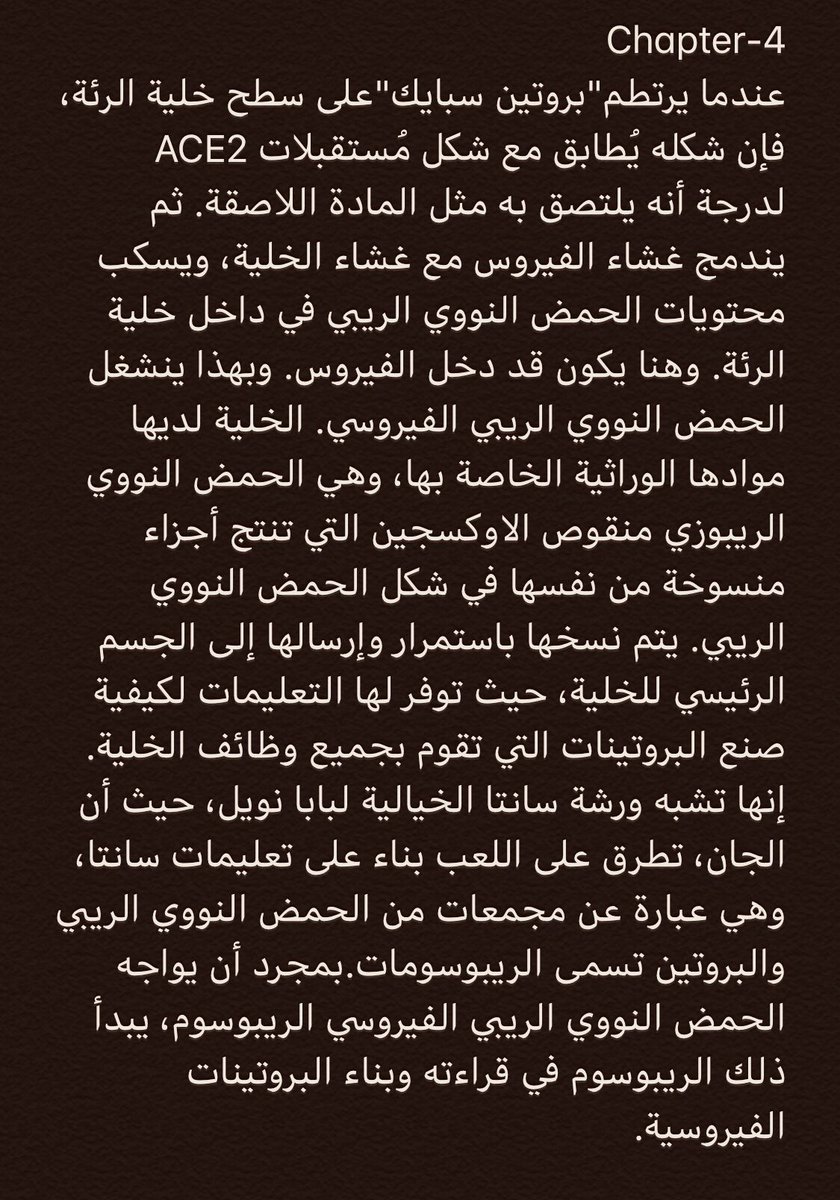 Chapter-4

عندما يرتطم"بروتين سبايك"على سطح خلية الرئة، فإن شكله يُطابق مع شكل مُستقبلات ACE2 لدرجة أنه يلتصق به مثل المادة اللاصقة. ثم يندمج غشاء الفيروس مع غشاء الخلية، ويسكب محتويات الحمض النووي الريبي في داخل خلية الرئة. وهنا يكون قد دخل الفيروس. وبهذا ينشغل الحمض النووي الريبي الفيروسي. الخلية لديها موادها الوراثية الخاصة بها، وهي الحمض النووي الريبوزي منقوص الاوكسجين التي تنتج أجزاء منسوخة من نفسها في شكل الحمض النووي الريبي. يتم نسخها باستمرار وإرسالها إلى الجسم الرئيسي للخلية، حيث توفر لها التعليمات لكيفية صنع البروتينات التي تقوم بجميع وظائف الخلية. إنها تشبه ورشة سانتا الخيالية لبابا نويل، حيث أن الجان، تطرق على اللعب بناء على تعليمات سانتا، وهي عبارة عن مجمعات من الحمض النووي الريبي والبروتين تسمى الريبوسومات.بمجرد أن يواجه الحمض النووي الريبي الفيروسي الريبوسوم، يبدأ ذلك الريبوسوم في قراءته وبناء البروتينات الفيروسية.